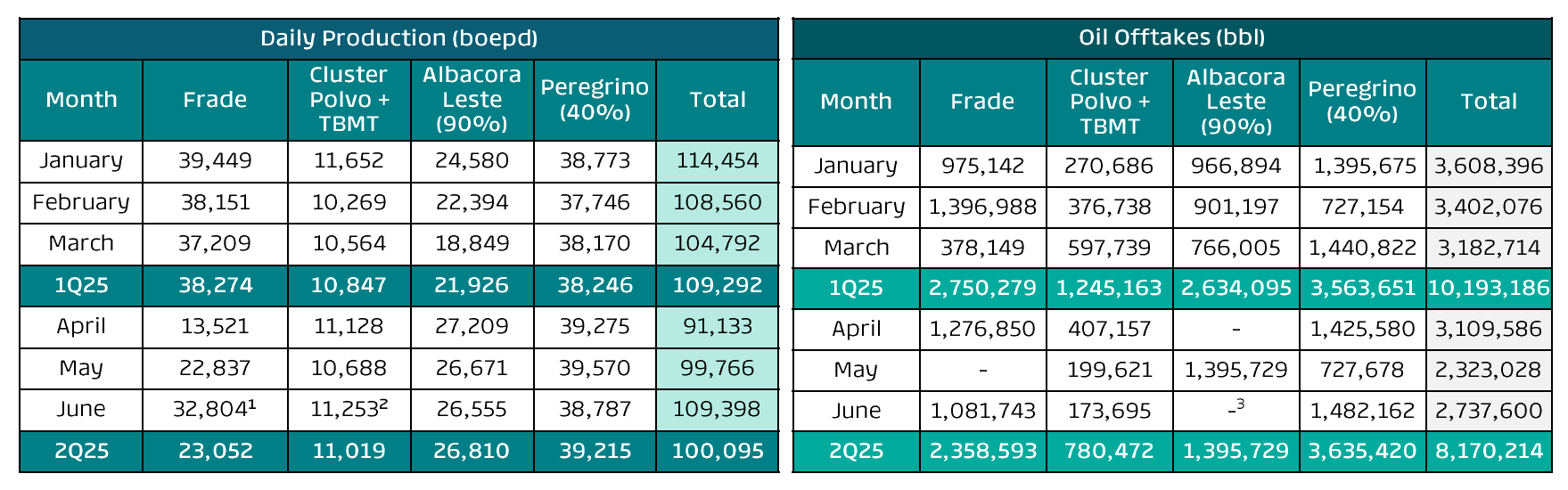 Daily Production (boepd)

| Month | Frade | Cluster Polvo + TBMT | Albacora Leste (90%) | Peregrino (40%) | Total |
|---|---|---|---|---|---|
| January | 39,449 | 11,652 | 24,580 | 38,773 | 114,454 |
| February | 38,151 | 10,269 | 22,394 | 37,746 | 108,560 |
| March | 37,209 | 10,564 | 18,849 | 38,170 | 104,792 |
| 1Q25 | 38,274 | 10,847 | 21,926 | 38,246 | 109,292 |
| April | 13,521 | 11,128 | 27,209 | 39,275 | 91,133 |
| May | 22,837 | 10,688 | 26,671 | 39,570 | 99,766 |
| June | 32,804$^{1}$ | 11,253$^{2}$ | 26,555 | 38,787 | 109,398 |
| 2Q25 | 23,052 | 11,019 | 26,810 | 39,215 | 100,095 |

Oil Offtakes (bbl)

| Month | Frade | Cluster Polvo + TBMT | Albacora Leste (90%) | Peregrino (40%) | Total |
|---|---|---|---|---|---|
| January | 975,142 | 270,686 | 966,894 | 1,395,675 | 3,608,396 |
| February | 1,396,988 | 376,738 | 901,197 | 727,154 | 3,402,076 |
| March | 378,149 | 597,739 | 766,005 | 1,440,822 | 3,182,714 |
| 1Q25 | 2,750,279 | 1,245,163 | 2,634,095 | 3,563,651 | 10,193,186 |
| April | 1,276,850 | 407,157 | - | 1,425,580 | 3,109,586 |
| May | - | 199,621 | 1,395,729 | 727,678 | 2,323,028 |
| June | 1,081,743 | 173,695 | -$^{3}$ | 1,482,162 | 2,737,600 |
| 2Q25 | 2,358,593 | 780,472 | 1,395,729 | 3,635,420 | 8,170,214 |